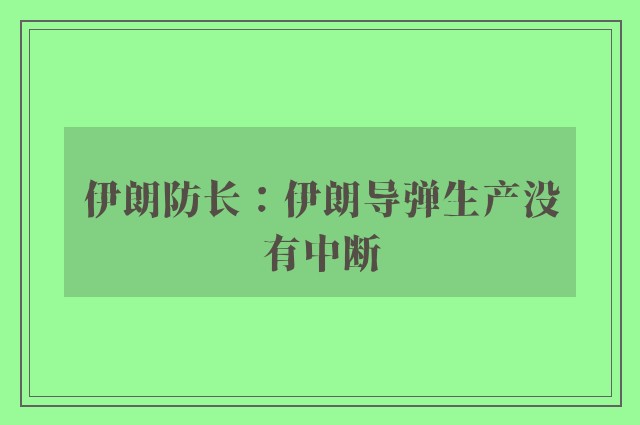 伊朗防长：伊朗导弹生产没有中断